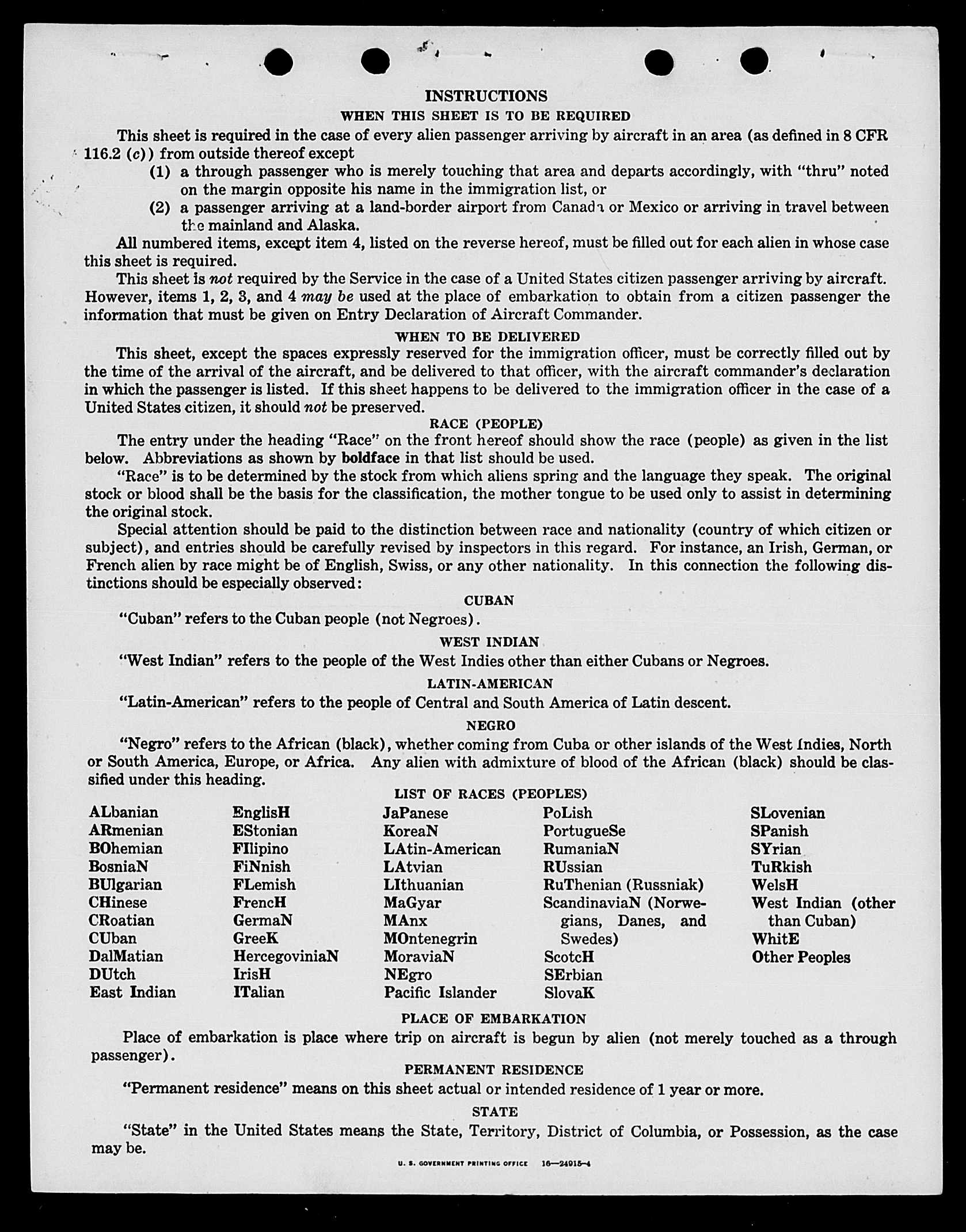 INSTRUCTIONS

WHEN THIS SHEET IS TO BE REQUIRED

This sheet is required in the case of every alien passenger arriving by aircraft in an area (as defined in 8 CFR 116.2 (c)) from outside thereof except

(1) a through passenger who is merely touching that area and departs accordingly, with "thru" noted on the margin opposite his name in the immigration list, or

(2) a passenger arriving at a land-border airport from Canada or Mexico or arriving in travel between the mainland and Alaska.

All numbered items, except item 4, listed on the reverse hereof, must be filled out for each alien in whose case this sheet is required.

This sheet is not required by the Service in the case of a United States citizen passenger arriving by aircraft. However, items 1, 2, 3, and 4 may be used at the place of embarkation to obtain from a citizen passenger the information that must be given on Entry Declaration of Aircraft Commander.

WHEN TO BE DELIVERED

This sheet, except the spaces expressly reserved for the immigration officer, must be correctly filled out by the time of the arrival of the aircraft, and be delivered to that officer, with the aircraft commander's declaration in which the passenger is listed. If this sheet happens to be delivered to the immigration officer in the case of a United States citizen, it should not be preserved.

RACE (PEOPLE)

The entry under the heading "Race" on the front hereof should show the race (people) as given in the list below. Abbreviations as shown by boldface in that list should be used.

"Race" is to be determined by the stock from which aliens spring and the language they speak. The original stock or blood shall be the basis for the classification, the mother tongue to be used only to assist in determining the original stock.

Special attention should be paid to the distinction between race and nationality (country of which citizen or subject), and entries should be carefully revised by inspectors in this regard. For instance, an Irish, German, or French alien by race might be of English, Swiss, or any other nationality. In this connection the following distinctions should be especially observed:

CUBAN

"Cuban" refers to the Cuban people (not Negroes).

WEST INDIAN

"West Indian" refers to the people of the West Indies other than either Cubans or Negroes.

LATIN-AMERICAN

"Latin-American" refers to the people of Central and South America of Latin descent.

NEGRO

"Negro" refers to the African (black), whether coming from Cuba or other islands of the West Indies, North or South America, Europe, or Africa. Any alien with admixture of blood of the African (black) should be classified under this heading.

LIST OF RACES (PEOPLES)

ALbanian
ARmenian
BOhemian
BosniaN
BUlgarian
CHinese
CRoatian
CUban
DalMatian
DUtch
East Indian

EnglisH
EStonian
FIlipino
FiNnish
FLemish
FrencH
GermaN
GreeK
HercegoviniaN
IrisH
ITalian

JaPanese
KoreaN
LAtin-American
LAtvian
LIthuanian
MaGyar
MAnx
MOntenegrin
MoraviaN
NEgro
Pacific Islander

PoLish
PortugueSe
RumaniaN
RUssian
RuThenian (Russniak)
ScandinaviaN (Norwegians, Danes, and Swedes)
ScotcH
SErbian
SlovaK

SLovenian
SPanish
SYrian
TuRkish
WelsH
West Indian (other than Cuban)
WhitE
Other Peoples

PLACE OF EMBARKATION

Place of embarkation is place where trip on aircraft is begun by alien (not merely touched as a through passenger).

PERMANENT RESIDENCE

"Permanent residence" means on this sheet actual or intended residence of 1 year or more.

STATE

"State" in the United States means the State, Territory, District of Columbia, or Possession, as the case may be.

U. S. GOVERNMENT PRINTING OFFICE 16—24915-4